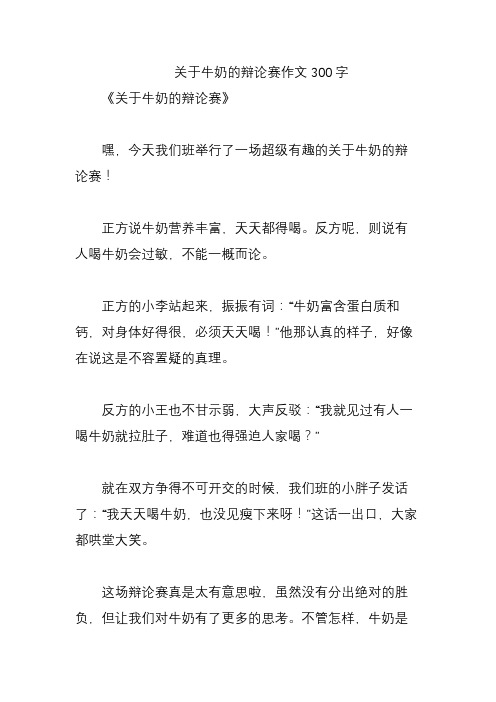 关于牛奶的辩论赛作文 300 字

《关于牛奶的辩论赛》

嘿，今天我们班举行了一场超级有趣的关于牛奶的辩论赛！

正方说牛奶营养丰富，天天都得喝。反方呢，则说有人喝牛奶会过敏，不能一概而论。

正方的小李站起来，振振有词：“牛奶富含蛋白质和钙，对身体好得很，必须天天喝！”他那认真的样子，好像在说这是不容置疑的真理。

反方的小王也不甘示弱，大声反驳：“我就见过有人一喝牛奶就拉肚子，难道也得强迫人家喝？”

就在双方争得不可开交的时候，我们班的小胖子发话了：“我天天喝牛奶，也没见瘦下来呀！”这话一出口，大家都哄堂大笑。

这场辩论赛真是太有意思啦，虽然没有分出绝对的胜负，但让我们对牛奶有了更多的思考。不管怎样，牛奶是